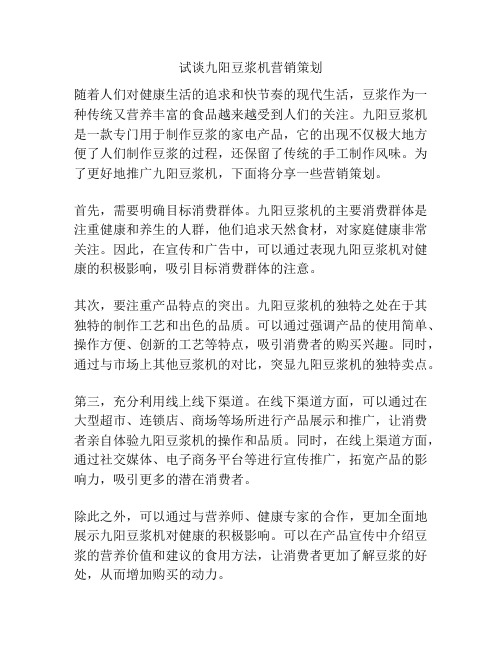 试谈九阳豆浆机营销策划

随着人们对健康生活的追求和快节奏的现代生活，豆浆作为一种传统又营养丰富的食品越来越受到人们的关注。九阳豆浆机是一款专门用于制作豆浆的家电产品，它的出现不仅极大地方便了人们制作豆浆的过程，还保留了传统的手工制作风味。为了更好地推广九阳豆浆机，下面将分享一些营销策划。

首先，需要明确目标消费群体。九阳豆浆机的主要消费群体是注重健康和养生的人群，他们追求天然食材，对家庭健康非常关注。因此，在宣传和广告中，可以通过表现九阳豆浆机对健康的积极影响，吸引目标消费群体的注意。

其次，要注重产品特点的突出。九阳豆浆机的独特之处在于其独特的制作工艺和出色的品质。可以通过强调产品的使用简单、操作方便、创新的工艺等特点，吸引消费者的购买兴趣。同时，通过与市场上其他豆浆机的对比，突显九阳豆浆机的独特卖点。

第三，充分利用线上线下渠道。在线下渠道方面，可以通过在大型超市、连锁店、商场等场所进行产品展示和推广，让消费者亲自体验九阳豆浆机的操作和品质。同时，在线上渠道方面，通过社交媒体、电子商务平台等进行宣传推广，拓宽产品的影响力，吸引更多的潜在消费者。

除此之外，可以通过与营养师、健康专家的合作，更加全面地展示九阳豆浆机对健康的积极影响。可以在产品宣传中介绍豆浆的营养价值和建议的食用方法，让消费者更加了解豆浆的好处，从而增加购买的动力。